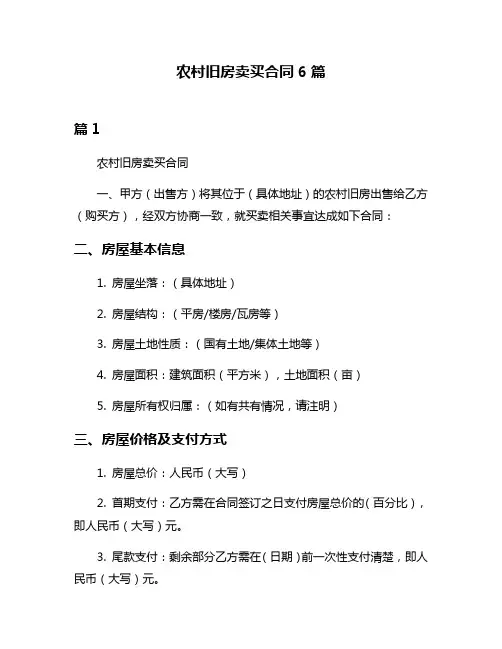 农村旧房卖买合同 6 篇

篇 1

农村旧房卖买合同

一、甲方（出售方）将其位于（具体地址）的农村旧房出售给乙方（购买方），经双方协商一致，就买卖相关事宜达成如下合同：

二、房屋基本信息

1. 房屋坐落：（具体地址）

2. 房屋结构：（平房/楼房/瓦房等）

3. 房屋土地性质：（国有土地/集体土地等）

4. 房屋面积：建筑面积（平方米），土地面积（亩）

5. 房屋所有权归属：（如有共有情况，请注明）

三、房屋价格及支付方式

1. 房屋总价：人民币（大写）

2. 首期支付：乙方需在合同签订之日支付房屋总价的（百分比），即人民币（大写）元。

3. 尾款支付：剩余部分乙方需在（日期）前一次性支付清楚，即人民币（大写）元。